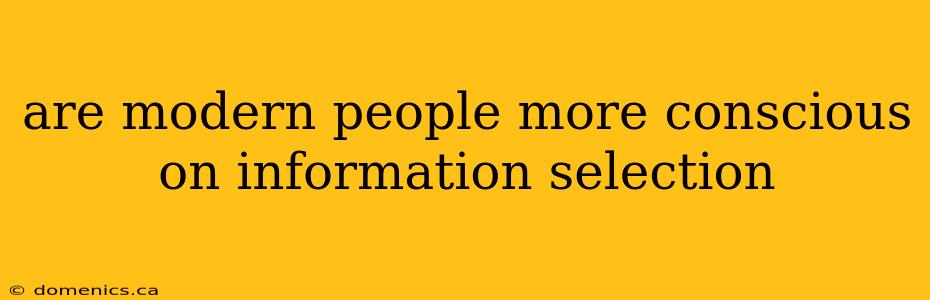 are modern people more conscious on information selection

© domenics.ca